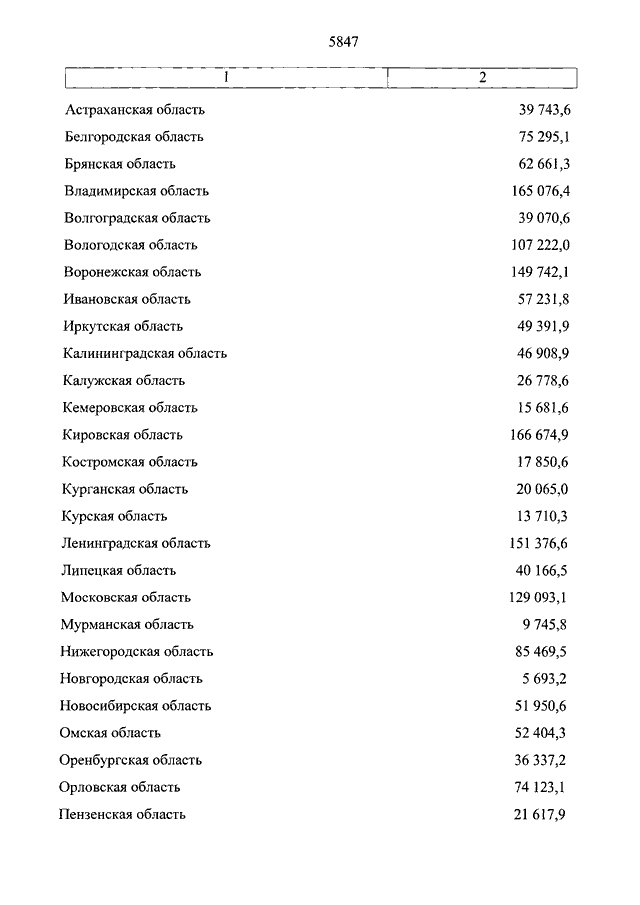 5847

| 1 | 2 |
|---|---|
| Астраханская область | 39 743,6 |
| Белгородская область | 75 295,1 |
| Брянская область | 62 661,3 |
| Владимирская область | 165 076,4 |
| Волгоградская область | 39 070,6 |
| Вологодская область | 107 222,0 |
| Воронежская область | 149 742,1 |
| Ивановская область | 57 231,8 |
| Иркутская область | 49 391,9 |
| Калининградская область | 46 908,9 |
| Калужская область | 26 778,6 |
| Кемеровская область | 15 681,6 |
| Кировская область | 166 674,9 |
| Костромская область | 17 850,6 |
| Курганская область | 20 065,0 |
| Курская область | 13 710,3 |
| Ленинградская область | 151 376,6 |
| Липецкая область | 40 166,5 |
| Московская область | 129 093,1 |
| Мурманская область | 9 745,8 |
| Нижегородская область | 85 469,5 |
| Новгородская область | 5 693,2 |
| Новосибирская область | 51 950,6 |
| Омская область | 52 404,3 |
| Оренбургская область | 36 337,2 |
| Орловская область | 74 123,1 |
| Пензенская область | 21 617,9 |